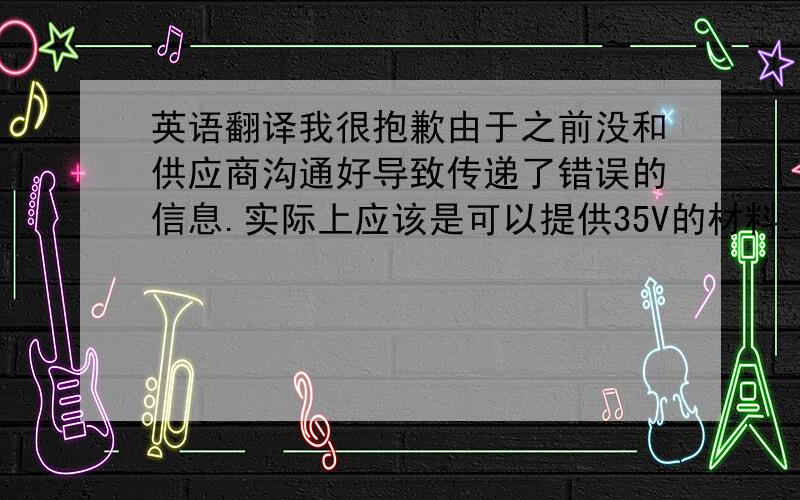 英语翻译我很抱歉由于之前没和供应商沟通好导致传递了错误的信息.实际上应该是可以提供35V的材料